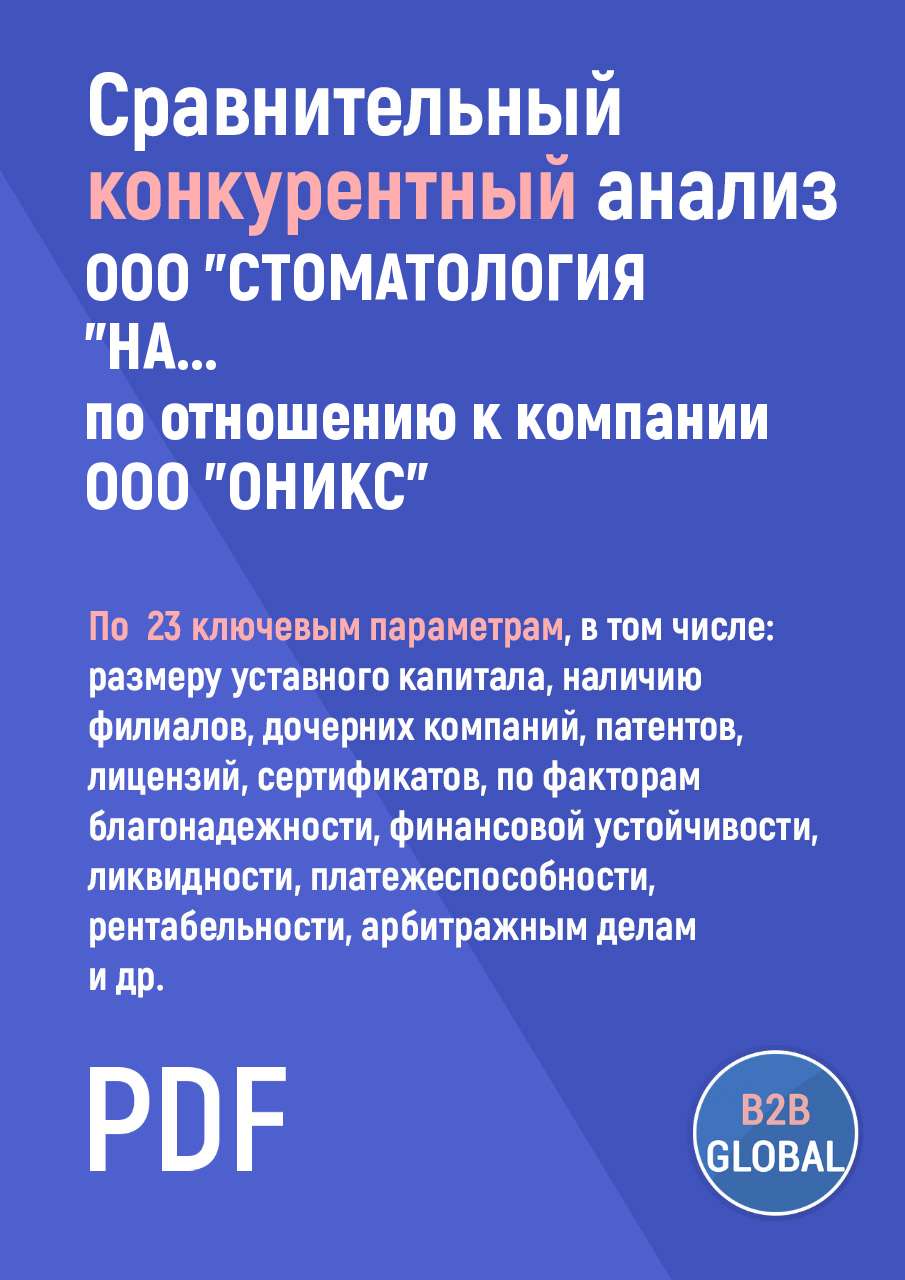 Сравнительный конкурентный анализ ООО "СТОМАТОЛОГИЯ "НА...
по отношению к компании ООО "ОНИКС"

По 23 ключевым параметрам, в том числе: размеру уставного капитала, наличию филиалов, дочерних компаний, патентов, лицензий, сертификатов, по факторам благонадежности, финансовой устойчивости, ликвидности, платежеспособности, рентабельности, арбитражным делам и др.

PDF

B2B GLOBAL